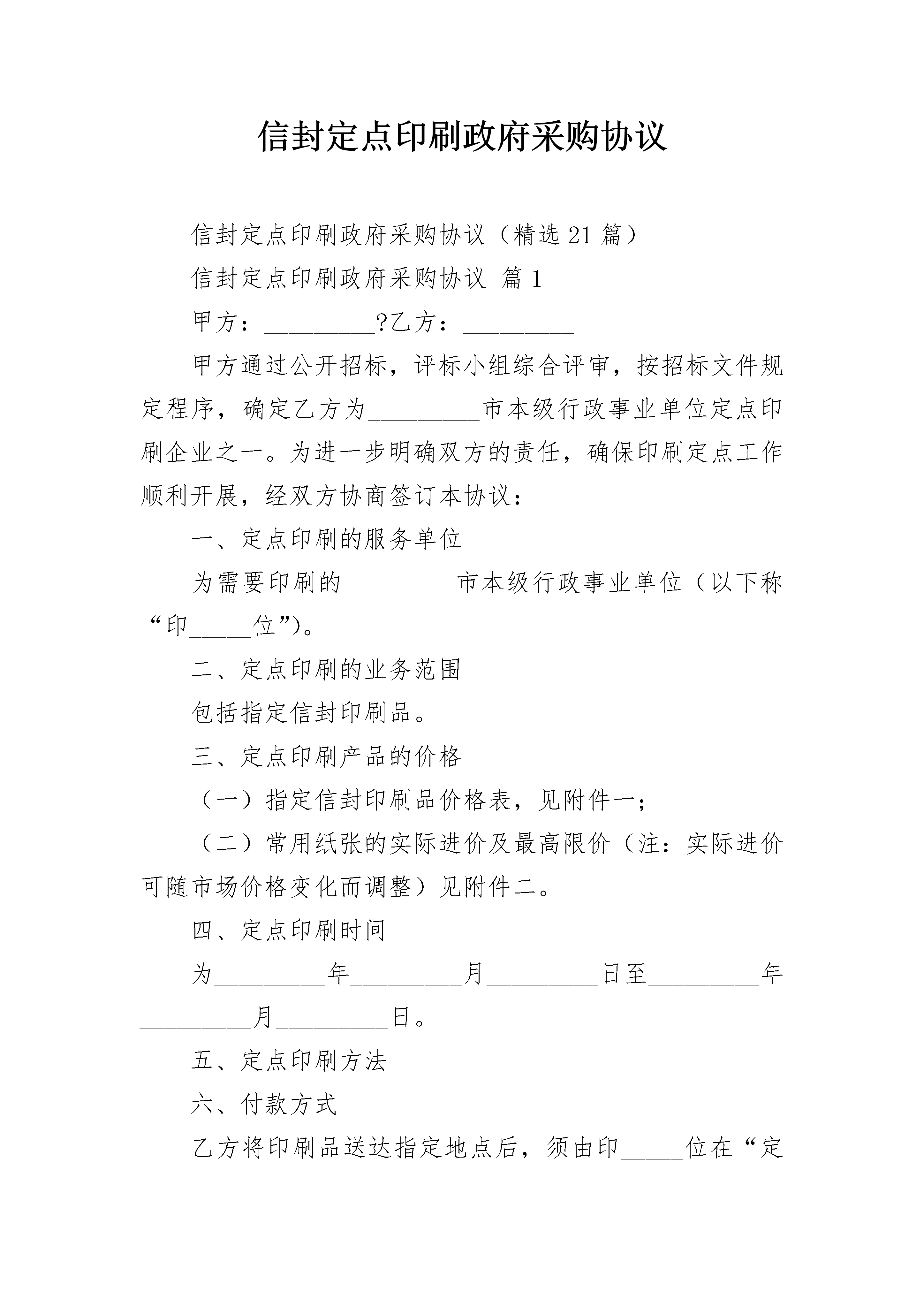 信封定点印刷政府采购协议

信封定点印刷政府采购协议（精选21篇）

信封定点印刷政府采购协议 篇1

甲方：_________?乙方：_________

甲方通过公开招标，评标小组综合评审，按招标文件规定程序，确定乙方为_________市本级行政事业单位定点印刷企业之一。为进一步明确双方的责任，确保印刷定点工作顺利开展，经双方协商签订本协议：

一、定点印刷的服务单位

为需要印刷的_________市本级行政事业单位（以下称“印_____位”)。

二、定点印刷的业务范围

包括指定信封印刷品。

三、定点印刷产品的价格

（一）指定信封印刷品价格表，见附件一；

（二）常用纸张的实际进价及最高限价（注：实际进价可随市场价格变化而调整）见附件二。

四、定点印刷时间

为_________年_________月_________日至_________年_________月_________日。

五、定点印刷方法

六、付款方式

乙方将印刷品送达指定地点后，须由印_____位在“定